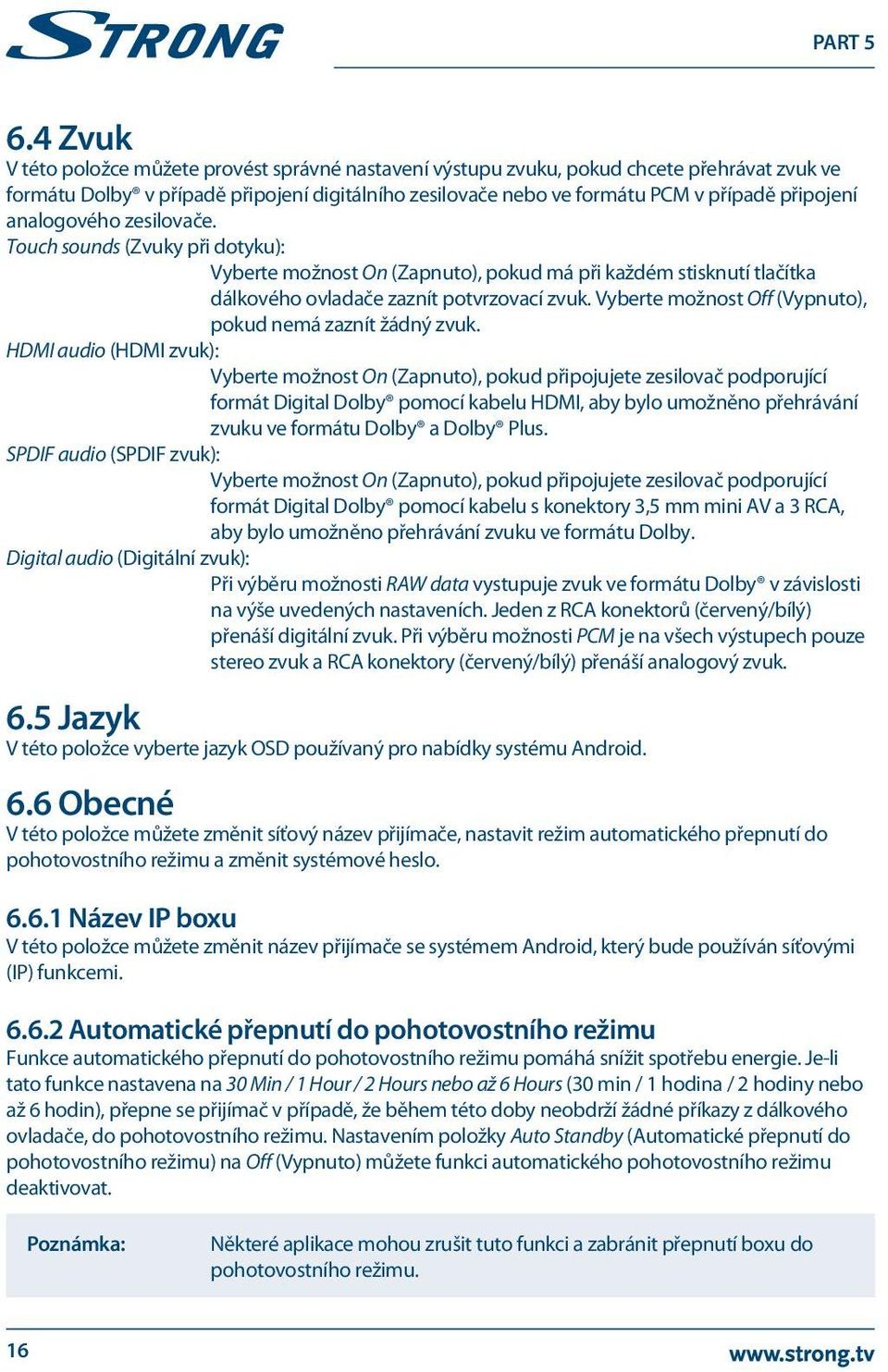 STRONG

PART 5

6.4 Zvuk
V této položce můžete provést správné nastavení výstupu zvuku, pokud chcete přehrávat zvuk ve formátu Dolby® v případě připojení digitálního zesilovače nebo ve formátu PCM v případě připojení analogového zesilovače.
Touch sounds (Zvuky při dotyku):
Vyberte možnost On (Zapnuto), pokud má při každém stisknutí tlačítka dálkového ovladače zaznít potvrzovací zvuk. Vyberte možnost Off (Vypnuto), pokud nemá zaznít žádný zvuk.
HDMI audio (HDMI zvuk):
Vyberte možnost On (Zapnuto), pokud připojujete zesilovač podporující formát Digital Dolby® pomocí kabelu HDMI, aby bylo umožněno přehrávání zvuku ve formátu Dolby® a Dolby® Plus.
SPDIF audio (SPDIF zvuk):
Vyberte možnost On (Zapnuto), pokud připojujete zesilovač podporující formát Digital Dolby® pomocí kabelu s konektory 3,5 mm mini AV a 3 RCA, aby bylo umožněno přehrávání zvuku ve formátu Dolby.
Digital audio (Digitální zvuk):
Při výběru možnosti RAW data vystupuje zvuk ve formátu Dolby® v závislosti na výše uvedených nastaveních. Jeden z RCA konektorů (červený/bílý) přenáší digitální zvuk. Při výběru možnosti PCM je na všech výstupech pouze stereo zvuk a RCA konektory (červený/bílý) přenáší analogový zvuk.

6.5 Jazyk
V této položce vyberte jazyk OSD používaný pro nabídky systému Android.

6.6 Obecné
V této položce můžete změnit síťový název přijímače, nastavit režim automatického přepnutí do pohotovostního režimu a změnit systémové heslo.

6.6.1 Název IP boxu
V této položce můžete změnit název přijímače se systémem Android, který bude používán síťovými (IP) funkcemi.

6.6.2 Automatické přepnutí do pohotovostního režimu
Funkce automatického přepnutí do pohotovostního režimu pomáhá snížit spotřebu energie. Je-li tato funkce nastavena na 30 Min / 1 Hour / 2 Hours nebo až 6 Hours (30 min / 1 hodina / 2 hodiny nebo až 6 hodin), přepne se přijímač v případě, že během této doby neobdrží žádné příkazy z dálkového ovladače, do pohotovostního režimu. Nastavením položky Auto Standby (Automatické přepnutí do pohotovostního režimu) na Off (Vypnuto) můžete funkci automatického pohotovostního režimu deaktivovat.

Poznámka: Některé aplikace mohou zrušit tuto funkci a zabránit přepnutí boxu do pohotovostního režimu.

16

www.strong.tv